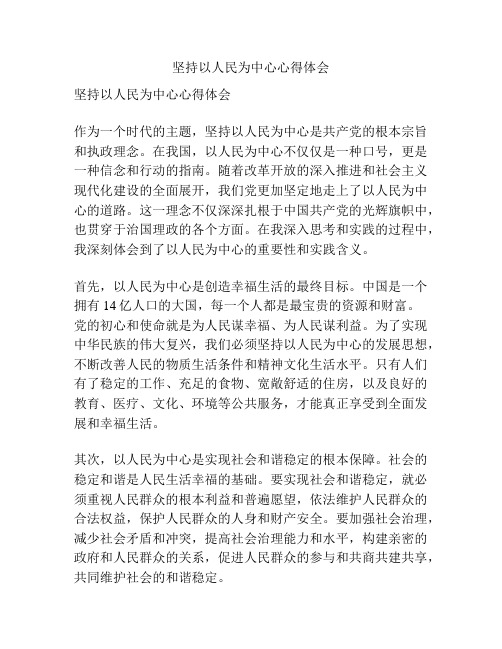 坚持以人民为中心心得体会

坚持以人民为中心心得体会

作为一个时代的主题，坚持以人民为中心是共产党的根本宗旨和执政理念。在我国，以人民为中心不仅仅是一种口号，更是一种信念和行动的指南。随着改革开放的深入推进和社会主义现代化建设的全面展开，我们党更加坚定地走上了以人民为中心的道路。这一理念不仅深深扎根于中国共产党的光辉旗帜中，也贯穿于治国理政的各个方面。在我深入思考和实践的过程中，我深刻体会到了以人民为中心的重要性和实践含义。

首先，以人民为中心是创造幸福生活的最终目标。中国是一个拥有 14 亿人口的大国，每一个人都是最宝贵的资源和财富。党的初心和使命就是为人民谋幸福、为人民谋利益。为了实现中华民族的伟大复兴，我们必须坚持以人民为中心的发展思想，不断改善人民的物质生活条件和精神文化生活水平。只有人们有了稳定的工作、充足的食物、宽敞舒适的住房，以及良好的教育、医疗、文化、环境等公共服务，才能真正享受到全面发展和幸福生活。

其次，以人民为中心是实现社会和谐稳定的根本保障。社会的稳定和谐是人民生活幸福的基础。要实现社会和谐稳定，就必须重视人民群众的根本利益和普遍愿望，依法维护人民群众的合法权益，保护人民群众的人身和财产安全。要加强社会治理，减少社会矛盾和冲突，提高社会治理能力和水平，构建亲密的政府和人民群众的关系，促进人民群众的参与和共商共建共享，共同维护社会的和谐稳定。